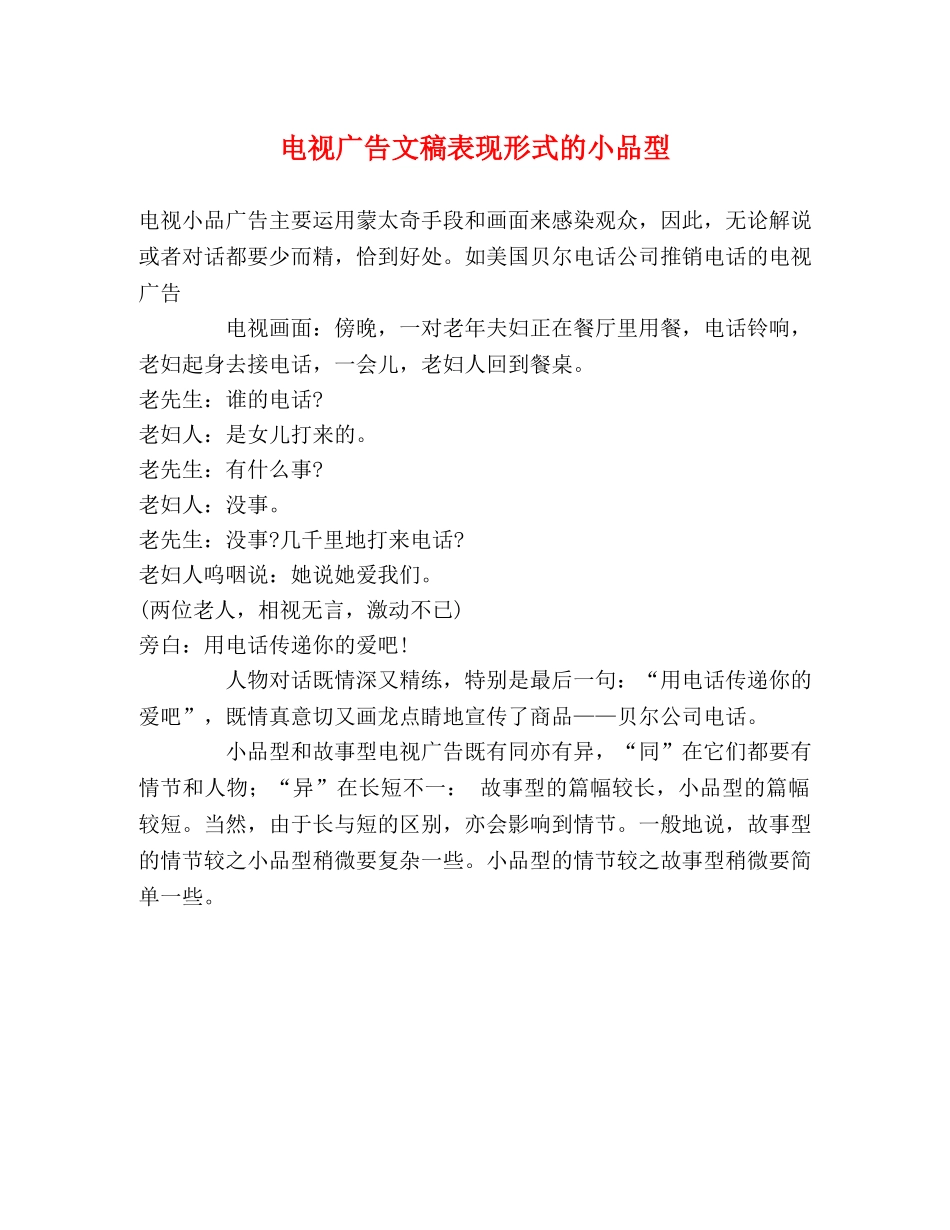 电视广告文稿表现形式的小品型

电视小品广告主要运用蒙太奇手段和画面来感染观众，因此，无论解说或者对话都要少而精，恰到好处。如美国贝尔电话公司推销电话的电视广告

电视画面：傍晚，一对老年夫妇正在餐厅里用餐，电话铃响，老妇起身去接电话，一会儿，老妇人回到餐桌。

老先生：谁的电话?

老妇人：是女儿打来的。

老先生：有什么事?

老妇人：没事。

老先生：没事?几千里地打来电话?

老妇人呜咽说：她说她爱我们。

(两位老人，相视无言，激动不已)

旁白：用电话传递你的爱吧!

人物对话既情深又精练，特别是最后一句：“用电话传递你的爱吧”，既情真意切又画龙点睛地宣传了商品——贝尔公司电话。

小品型和故事型电视广告既有同亦有异，“同”在它们都要有情节和人物；“异”在长短不一： 故事型的篇幅较长，小品型的篇幅较短。当然，由于长与短的区别，亦会影响到情节。一般地说，故事型的情节较之小品型稍微要复杂一些。小品型的情节较之故事型稍微要简单一些。